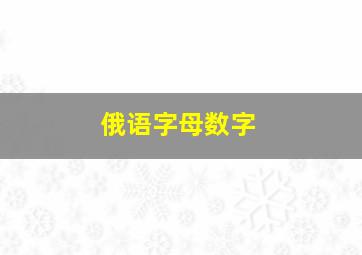 俄语字母数字